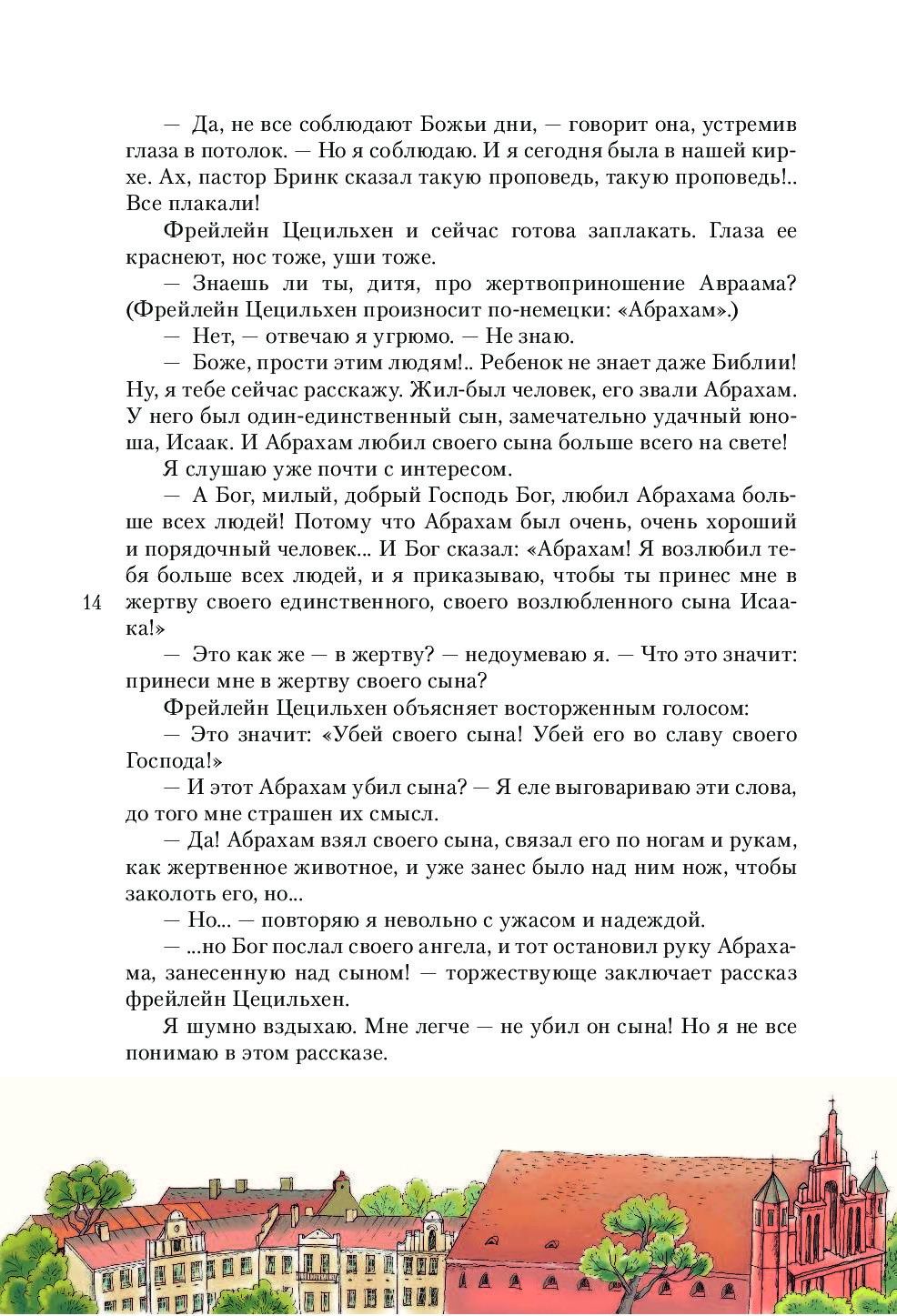 — Да, не все соблюдают Божьи дни, — говорит она, устремив глаза в потолок. — Но я соблюдаю. И я сегодня была в нашей кирхе. Ах, пастор Бринк сказал такую проповедь, такую проповедь!.. Все плакали!

Фрейлейн Цецильхен и сейчас готова заплакать. Глаза ее краснеют, нос тоже, уши тоже.

— Знаешь ли ты, дитя, про жертвоприношение Авраама? (Фрейлейн Цецильхен произносит по-немецки: «Абрахам».)

— Нет, — отвечаю я угрюмо. — Не знаю.

— Боже, прости этим людям!.. Ребенок не знает даже Библии! Ну, я тебе сейчас расскажу. Жил-был человек, его звали Абрахам. У него был один-единственный сын, замечательно удачный юноша, Исаак. И Абрахам любил своего сына больше всего на свете!

Я слушаю уже почти с интересом.

— А Бог, милый, добрый Господь Бог, любил Абрахама больше всех людей! Потому что Абрахам был очень, очень хороший и порядочный человек... И Бог сказал: «Абрахам! Я возлюбил тебя больше всех людей, и я приказываю, чтобы ты принес мне в жертву своего единственного, своего возлюбленного сына Исаака!»

14

— Это как же — в жертву? — недоумеваю я. — Что это значит: принеси мне в жертву своего сына?

Фрейлейн Цецильхен объясняет восторженным голосом:

— Это значит: «Убей своего сына! Убей его во славу своего Господа!»

— И этот Абрахам убил сына? — Я еле выговариваю эти слова, до того мне страшен их смысл.

— Да! Абрахам взял своего сына, связал его по ногам и рукам, как жертвенное животное, и уже занес было над ним нож, чтобы заколоть его, но...

— Но... — повторяю я невольно с ужасом и надеждой.

— ...но Бог послал своего ангела, и тот остановил руку Абрахама, занесенную над сыном! — торжествующе заключает рассказ фрейлейн Цецильхен.

Я шумно вздыхаю. Мне легче — не убил он сына! Но я не все понимаю в этом рассказе.